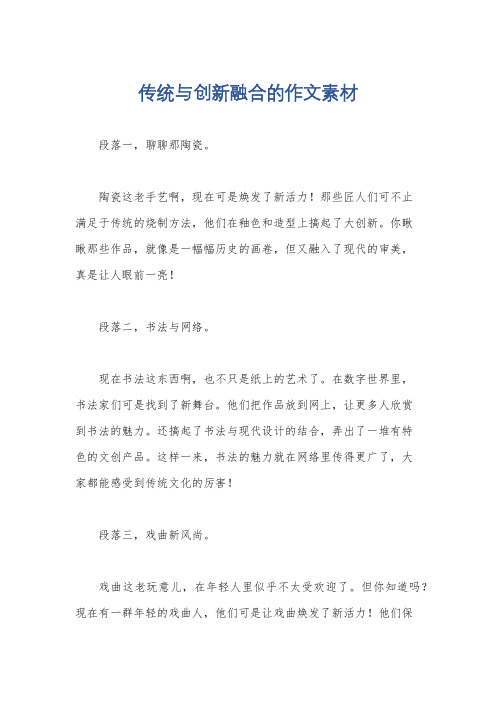 传统与创新融合的作文素材

段落一，聊聊那陶瓷。

陶瓷这老手艺啊，现在可是焕发了新活力！那些匠人们可不止满足于传统的烧制方法，他们在釉色和造型上搞起了大创新。你瞅瞅那些作品，就像是一幅幅历史的画卷，但又融入了现代的审美，真是让人眼前一亮！

段落二，书法与网络。

现在书法这东西啊，也不只是纸上的艺术了。在数字世界里，书法家们可是找到了新舞台。他们把作品放到网上，让更多人欣赏到书法的魅力。还搞起了书法与现代设计的结合，弄出了一堆有特色的文创产品。这样一来，书法的魅力就在网络里传得更广了，大家都能感受到传统文化的厉害！

段落三，戏曲新风尚。

戏曲这老玩意儿，在年轻人里似乎不太受欢迎了。但你知道吗？现在有一群年轻的戏曲人，他们可是让戏曲焕发了新活力！他们保